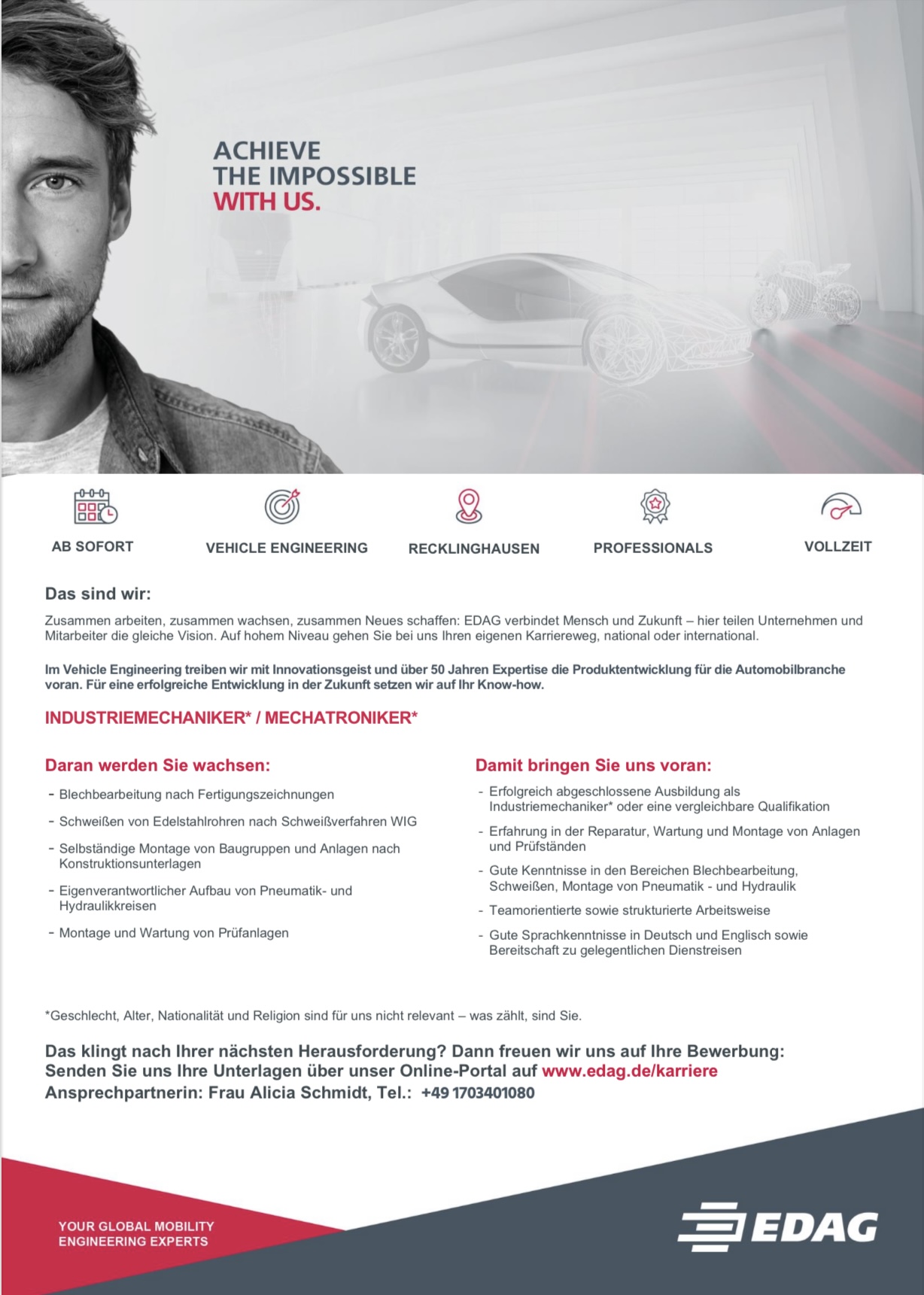 ACHIEVE
THE IMPOSSIBLE
WITH US.

AB SOFORT

VEHICLE ENGINEERING

RECKLINGHAUSEN

PROFESSIONALS

VOLLZEIT

Das sind wir:

Zusammen arbeiten, zusammen wachsen, zusammen Neues schaffen: EDAG verbindet Mensch und Zukunft – hier teilen Unternehmen und Mitarbeiter die gleiche Vision. Auf hohem Niveau gehen Sie bei uns Ihren eigenen Karriereweg, national oder international.

Im Vehicle Engineering treiben wir mit Innovationsgeist und über 50 Jahren Expertise die Produktentwicklung für die Automobilbranche voran. Für eine erfolgreiche Entwicklung in der Zukunft setzen wir auf Ihr Know-how.

INDUSTRIEMECHANIKER* / MECHATRONIKER*

Daran werden Sie wachsen:

- Blechbearbeitung nach Fertigungszeichnungen
- Schweißen von Edelstahlrohren nach Schweißverfahren WIG
- Selbständige Montage von Baugruppen und Anlagen nach Konstruktionsunterlagen
- Eigenverantwortlicher Aufbau von Pneumatik- und Hydraulikkreisen
- Montage und Wartung von Prüfanlagen

Damit bringen Sie uns voran:

- Erfolgreich abgeschlossene Ausbildung als Industriemechaniker* oder eine vergleichbare Qualifikation
- Erfahrung in der Reparatur, Wartung und Montage von Anlagen und Prüfständen
- Gute Kenntnisse in den Bereichen Blechbearbeitung, Schweißen, Montage von Pneumatik - und Hydraulik
- Teamorientierte sowie strukturierte Arbeitsweise
- Gute Sprachkenntnisse in Deutsch und Englisch sowie Bereitschaft zu gelegentlichen Dienstreisen

*Geschlecht, Alter, Nationalität und Religion sind für uns nicht relevant – was zählt, sind Sie.

Das klingt nach Ihrer nächsten Herausforderung? Dann freuen wir uns auf Ihre Bewerbung:
Senden Sie uns Ihre Unterlagen über unser Online-Portal auf www.edag.de/karriere
Ansprechpartnerin: Frau Alicia Schmidt, Tel.: +49 1703401080

YOUR GLOBAL MOBILITY
ENGINEERING EXPERTS

EDAG